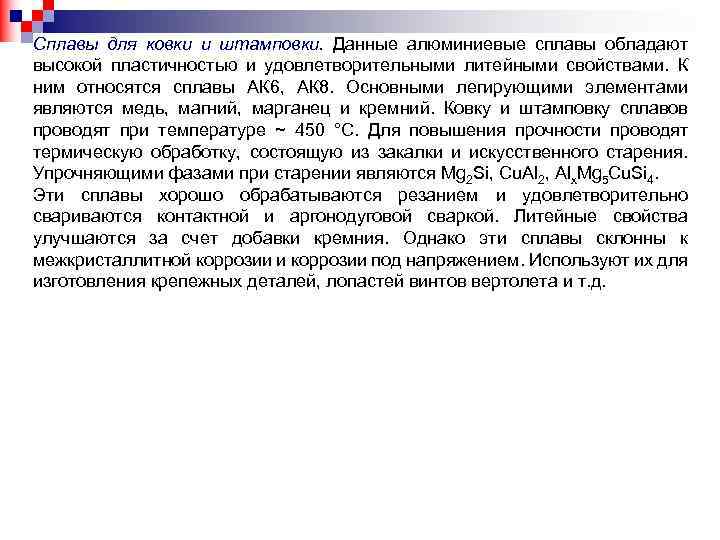 Сплавы для ковки и штамповки. Данные алюминиевые сплавы обладают высокой пластичностью и удовлетворительными литейными свойствами. К ним относятся сплавы АК6, АК8. Основными легирующими элементами являются медь, магний, марганец и кремний. Ковку и штамповку сплавов проводят при температуре ~ 450 °С. Для повышения прочности проводят термическую обработку, состоящую из закалки и искусственного старения. Упрочняющими фазами при старении являются $Mg_2Si$, $CuAl_2$, $Al_xMg_5CuSi_4$.
Эти сплавы хорошо обрабатываются резанием и удовлетворительно свариваются контактной и аргонодуговой сваркой. Литейные свойства улучшаются за счет добавки кремния. Однако эти сплавы склонны к межкристаллитной коррозии и коррозии под напряжением. Используют их для изготовления крепежных деталей, лопастей винтов вертолета и т.д.